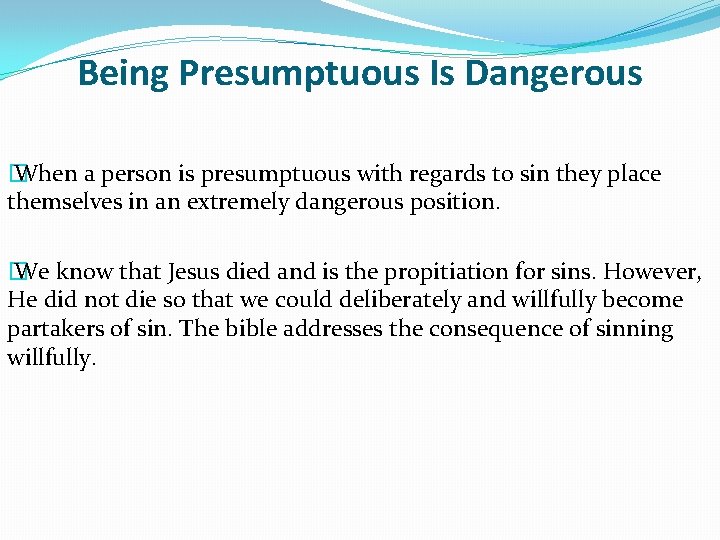 Being Presumptuous Is Dangerous

When a person is presumptuous with regards to sin they place themselves in an extremely dangerous position.

We know that Jesus died and is the propitiation for sins. However, He did not die so that we could deliberately and willfully become partakers of sin. The bible addresses the consequence of sinning willfully.